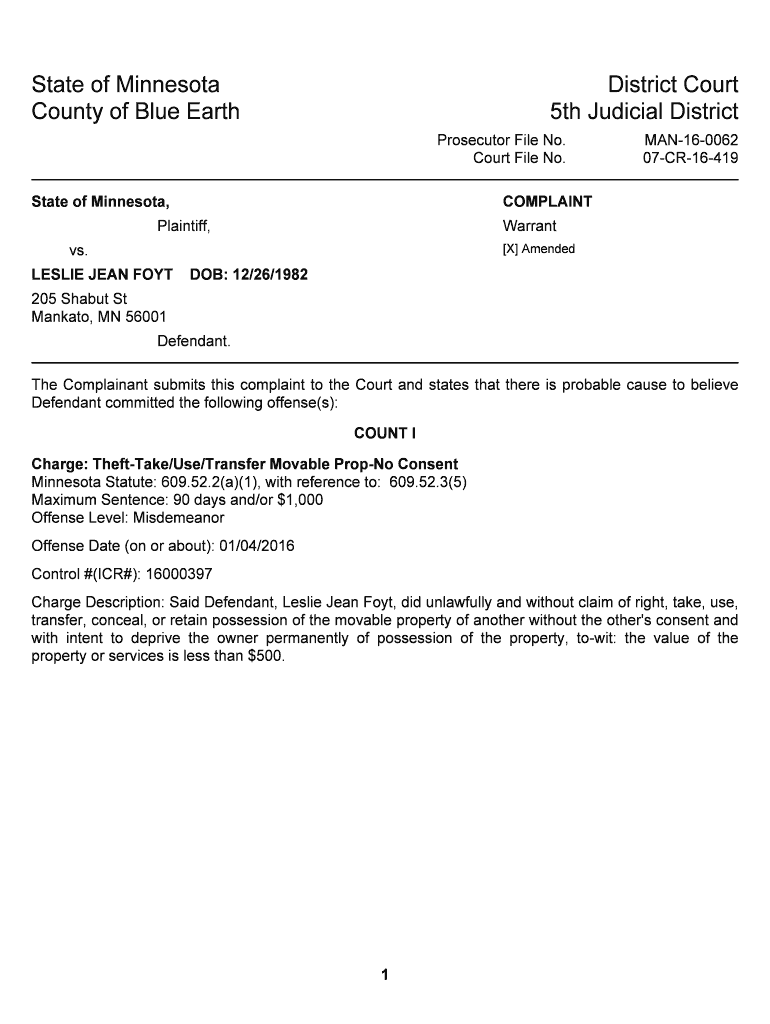 State of Minnesota
County of Blue Earth

District Court
5th Judicial District

Prosecutor File No. MAN-16-0062
Court File No. 07-CR-16-419

State of Minnesota,
Plaintiff,
vs.
LESLIE JEAN FOYT DOB: 12/26/1982
205 Shabut St
Mankato, MN 56001
Defendant.

COMPLAINT
Warrant
[X] Amended

The Complainant submits this complaint to the Court and states that there is probable cause to believe Defendant committed the following offense(s):

COUNT I

Charge: Theft-Take/Use/Transfer Movable Prop-No Consent
Minnesota Statute: 609.52.2(a)(1), with reference to: 609.52.3(5)
Maximum Sentence: 90 days and/or $1,000
Offense Level: Misdemeanor

Offense Date (on or about): 01/04/2016

Control #(ICR#): 16000397

Charge Description: Said Defendant, Leslie Jean Foyt, did unlawfully and without claim of right, take, use, transfer, conceal, or retain possession of the movable property of another without the other's consent and with intent to deprive the owner permanently of possession of the property, to-wit: the value of the property or services is less than $500.

1